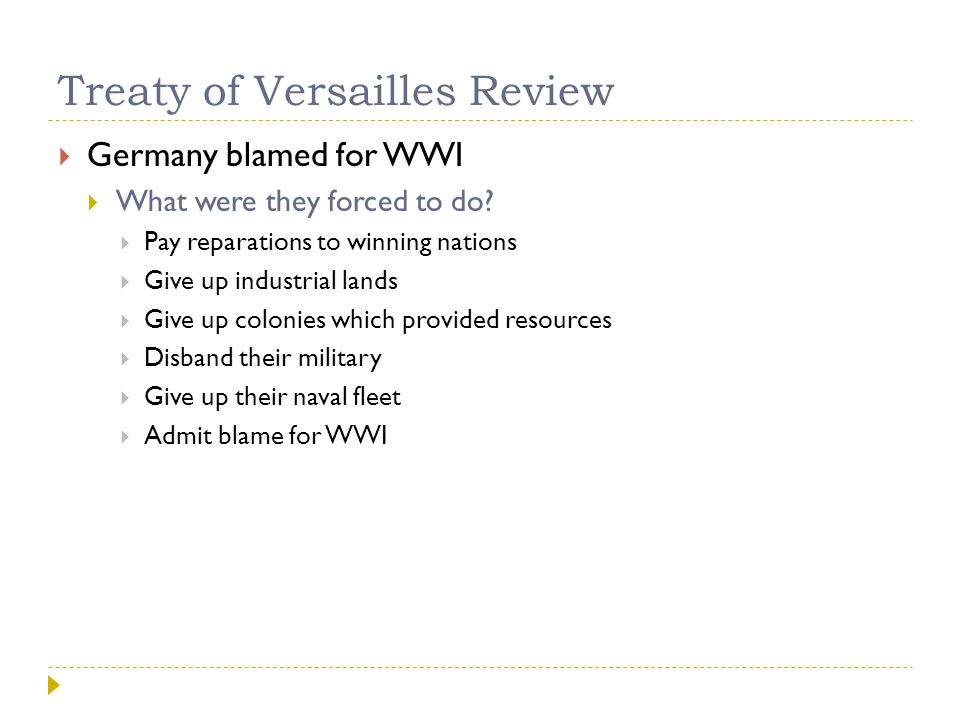 Treaty of Versailles Review

Germany blamed for WWI

What were they forced to do?

Pay reparations to winning nations

Give up industrial lands

Give up colonies which provided resources

Disband their military

Give up their naval fleet

Admit blame for WWI